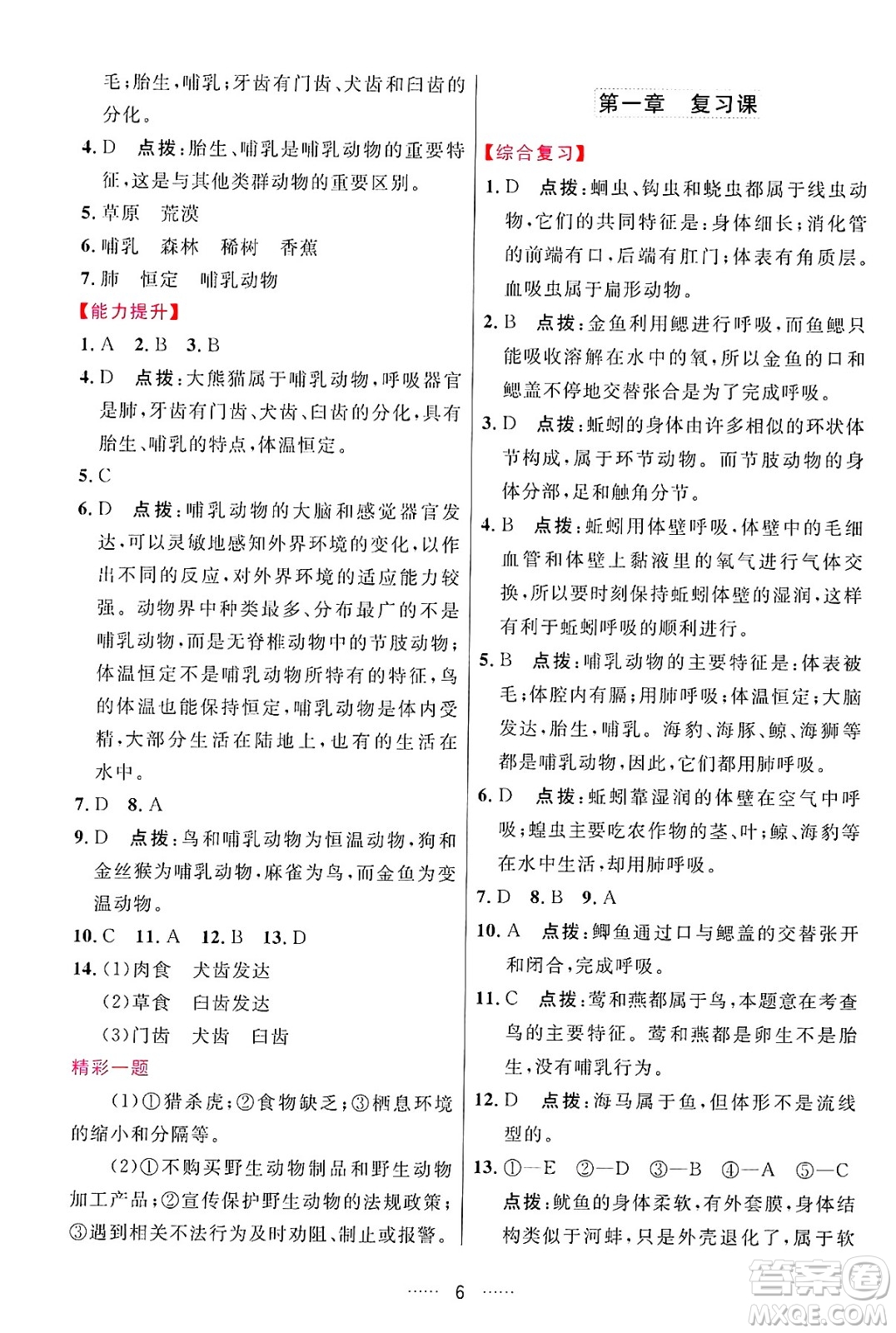 毛；胎生，哺乳；牙齿有门齿、犬齿和臼齿的分化。

4. D　点拨：胎生、哺乳是哺乳动物的重要特征，这是与其他类群动物的重要区别。

5. 草原　荒漠

6. 哺乳　森林　稀树　香蕉

7. 肺　恒定　哺乳动物

【能力提升】

1. A　2. B　3. B

4. D　点拨：大熊猫属于哺乳动物，呼吸器官是肺，牙齿有门齿、犬齿、臼齿的分化，具有胎生、哺乳的特点，体温恒定。

5. C

6. D　点拨：哺乳动物的大脑和感觉器官发达，可以灵敏地感知外界环境的变化，以作出不同的反应，对外界环境的适应能力较强。动物界中种类最多、分布最广的不是哺乳动物，而是无脊椎动物中的节肢动物；体温恒定不是哺乳动物所特有的特征，鸟的体温也能保持恒定，哺乳动物是体内受精，大部分生活在陆地上，也有的生活在水中。

7. D　8. A

9. D　点拨：鸟和哺乳动物为恒温动物，狗和金丝猴为哺乳动物，麻雀为鸟，而金鱼为变温动物。

10. C　11. A　12. B　13. D

14. (1)肉食　犬齿发达
(2)草食　臼齿发达
(3)门齿　犬齿　臼齿

精彩一题

(1)①猎杀虎；②食物缺乏；③栖息环境的缩小和分隔等。

(2)①不购买野生动物制品和野生动物加工产品；②宣传保护野生动物的法规政策；③遇到相关不法行为及时劝阻、制止或报警。

第一章　复习课

【综合复习】

1. D　点拨：蛔虫、钩虫和蛲虫都属于线虫动物，它们的共同特征是：身体细长；消化管的前端有口，后端有肛门；体表有角质层。血吸虫属于扁形动物。

2. B　点拨：金鱼利用鳃进行呼吸，而鱼鳃只能吸收溶解在水中的氧，所以金鱼的口和鳃盖不停地交替张合是为了完成呼吸。

3. D　点拨：蚯蚓的身体由许多相似的环状体节构成，属于环节动物。而节肢动物的身体分部，足和触角分节。

4. B　点拨：蚯蚓用体壁呼吸，体壁中的毛细血管和体壁上黏液里的氧气进行气体交换，所以要时刻保持蚯蚓体壁的湿润，这样有利于蚯蚓呼吸的顺利进行。

5. B　点拨：哺乳动物的主要特征是：体表被毛；体腔内有膈；用肺呼吸；体温恒定；大脑发达，胎生，哺乳。海豹、海豚、鲸、海狮等都是哺乳动物，因此，它们都用肺呼吸。

6. D　点拨：蚯蚓靠湿润的体壁在空气中呼吸；蝗虫主要吃农作物的茎、叶；鲸、海豹等在水中生活，却用肺呼吸。

7. D　8. B　9. A

10. A　点拨：鲫鱼通过口与鳃盖的交替张开和闭合，完成呼吸。

11. C　点拨：莺和燕都属于鸟，本题意在考查鸟的主要特征。莺和燕都是卵生不是胎生，没有哺乳行为。

12. D　点拨：海马属于鱼，但体形不是流线型的。

13. ①—E　②—D　③—B　④—A　⑤—C
点拨：鱿鱼的身体柔软，有外套膜，身体结构类似于河蚌，只是外壳退化了，属于软

…… 6 ……

答案圈 MXQE.COM